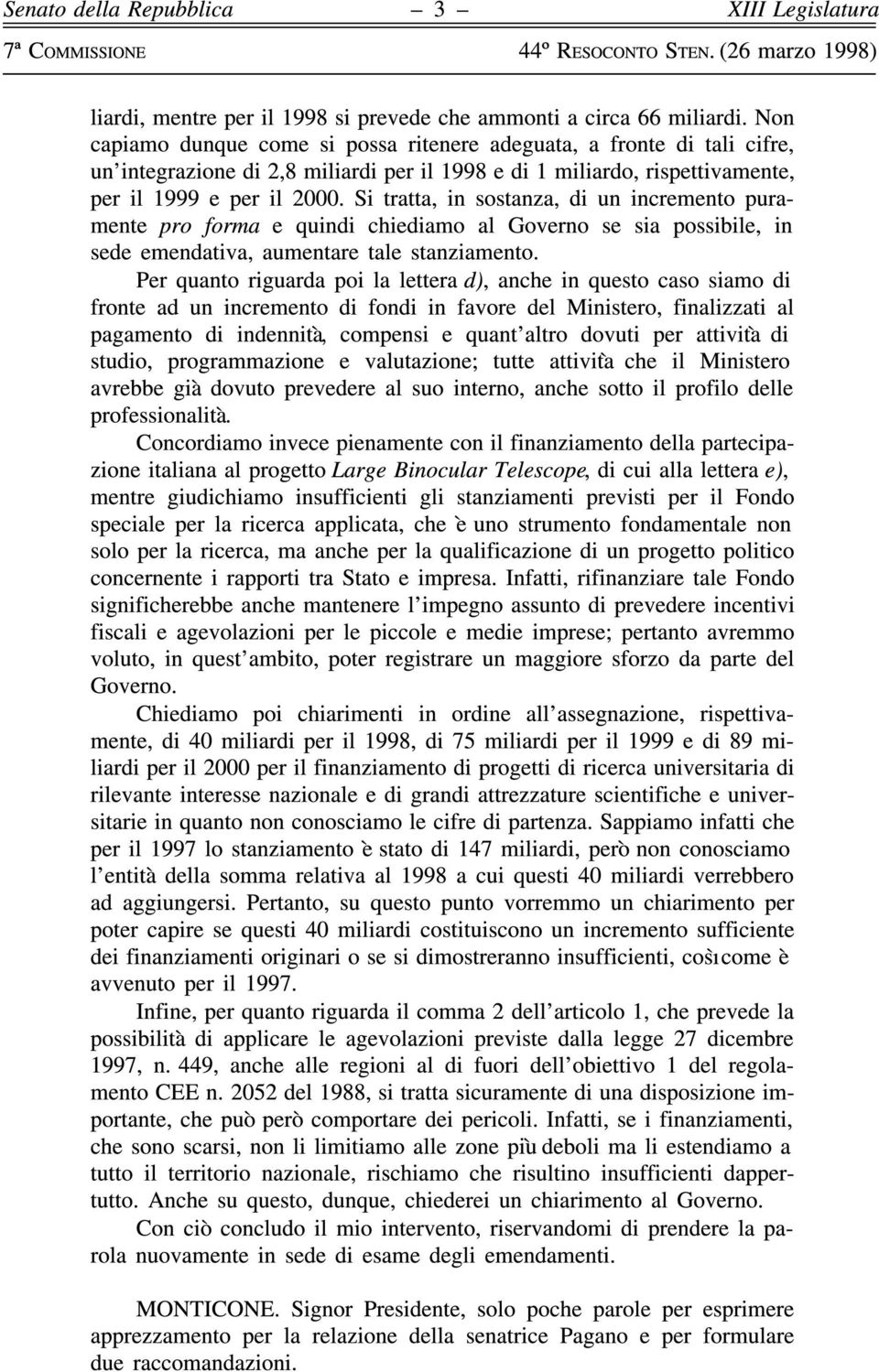 Senato della Repubblica – 3 – XIII Legislatura

7ª COMMISSIONE 44º RESOCONTO STEN. (26 marzo 1998)

liardi, mentre per il 1998 si prevede che ammonti a circa 66 miliardi. Non capiamo dunque come si possa ritenere adeguata, a fronte di tali cifre, un'integrazione di 2,8 miliardi per il 1998 e di 1 miliardo, rispettivamente, per il 1999 e per il 2000. Si tratta, in sostanza, di un incremento puramente pro forma e quindi chiediamo al Governo se sia possibile, in sede emendativa, aumentare tale stanziamento.

Per quanto riguarda poi la lettera d), anche in questo caso siamo di fronte ad un incremento di fondi in favore del Ministero, finalizzati al pagamento di indennità, compensi e quant'altro dovuti per attività di studio, programmazione e valutazione; tutte attività che il Ministero avrebbe già dovuto prevedere al suo interno, anche sotto il profilo delle professionalità.

Concordiamo invece pienamente con il finanziamento della partecipazione italiana al progetto Large Binocular Telescope, di cui alla lettera e), mentre giudichiamo insufficienti gli stanziamenti previsti per il Fondo speciale per la ricerca applicata, che è uno strumento fondamentale non solo per la ricerca, ma anche per la qualificazione di un progetto politico concernente i rapporti tra Stato e impresa. Infatti, rifinanziare tale Fondo significherebbe anche mantenere l'impegno assunto di prevedere incentivi fiscali e agevolazioni per le piccole e medie imprese; pertanto avremmo voluto, in quest'ambito, poter registrare un maggiore sforzo da parte del Governo.

Chiediamo poi chiarimenti in ordine all'assegnazione, rispettivamente, di 40 miliardi per il 1998, di 75 miliardi per il 1999 e di 89 miliardi per il 2000 per il finanziamento di progetti di ricerca universitaria di rilevante interesse nazionale e di grandi attrezzature scientifiche e universitarie in quanto non conosciamo le cifre di partenza. Sappiamo infatti che per il 1997 lo stanziamento è stato di 147 miliardi, però non conosciamo l'entità della somma relativa al 1998 a cui questi 40 miliardi verrebbero ad aggiungersi. Pertanto, su questo punto vorremmo un chiarimento per poter capire se questi 40 miliardi costituiscono un incremento sufficiente dei finanziamenti originari o se si dimostreranno insufficienti, così come è avvenuto per il 1997.

Infine, per quanto riguarda il comma 2 dell'articolo 1, che prevede la possibilità di applicare le agevolazioni previste dalla legge 27 dicembre 1997, n. 449, anche alle regioni al di fuori dell'obiettivo 1 del regolamento CEE n. 2052 del 1988, si tratta sicuramente di una disposizione importante, che può però comportare dei pericoli. Infatti, se i finanziamenti, che sono scarsi, non li limitiamo alle zone più deboli ma li estendiamo a tutto il territorio nazionale, rischiamo che risultino insufficienti dappertutto. Anche su questo, dunque, chiederei un chiarimento al Governo.

Con ciò concludo il mio intervento, riservandomi di prendere la parola nuovamente in sede di esame degli emendamenti.

MONTICONE. Signor Presidente, solo poche parole per esprimere apprezzamento per la relazione della senatrice Pagano e per formulare due raccomandazioni.